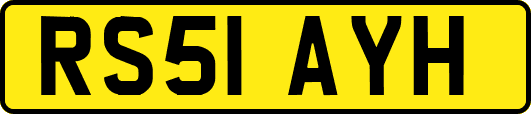 RS51 AYH